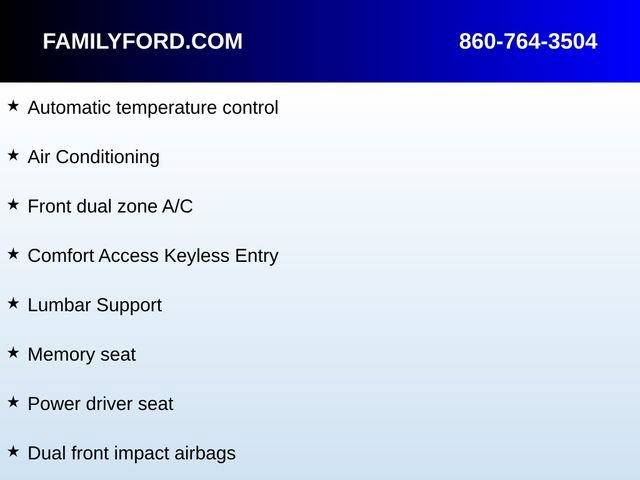 FAMILYFORD.COM 860-764-3504

★ Automatic temperature control

★ Air Conditioning

★ Front dual zone A/C

★ Comfort Access Keyless Entry

★ Lumbar Support

★ Memory seat

★ Power driver seat

★ Dual front impact airbags